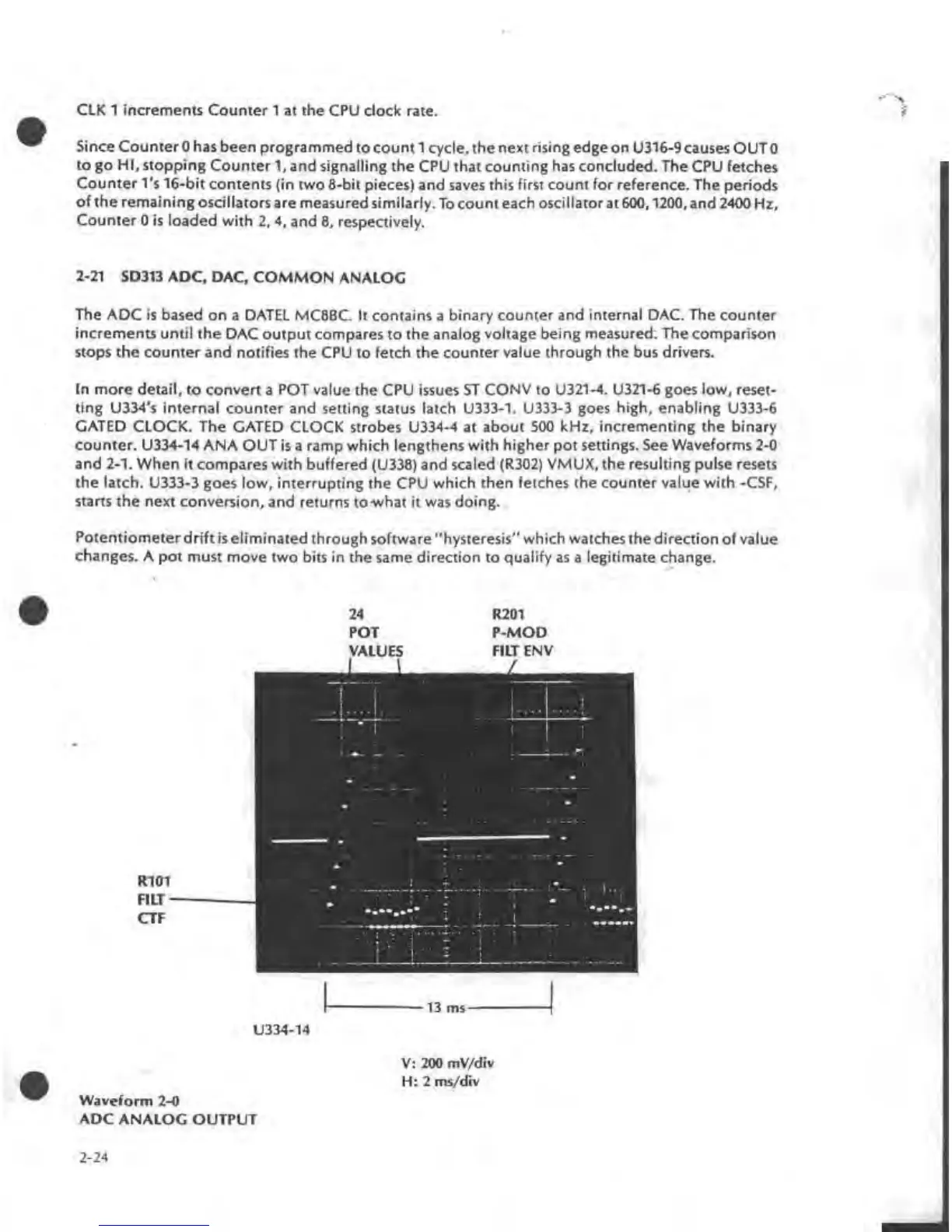 CLK 1 increments Counter 1 at the CPU clock rate.

Since Counter 0 has been programmed to count 1 cycle, the next rising edge on U316-9 causes OUT 0 to go HI, stopping Counter 1, and signalling the CPU that counting has concluded. The CPU fetches Counter 1's 16-bit contents (in two 8-bit pieces) and saves this first count for reference. The periods of the remaining oscillators are measured similarly. To count each oscillator at 600, 1200, and 2400 Hz, Counter 0 is loaded with 2, 4, and 8, respectively.

2-21 SD313 ADC, DAC, COMMON ANALOG

The ADC is based on a DATEL MC8BC. It contains a binary counter and internal DAC. The counter increments until the DAC output compares to the analog voltage being measured. The comparison stops the counter and notifies the CPU to fetch the counter value through the bus drivers.

In more detail, to convert a POT value the CPU issues ST CONV to U321-4. U321-6 goes low, resetting U334's internal counter and setting status latch U333-1. U333-3 goes high, enabling U333-6 GATED CLOCK. The GATED CLOCK strobes U334-4 at about 500 kHz, incrementing the binary counter. U334-14 ANA OUT is a ramp which lengthens with higher pot settings. See Waveforms 2-0 and 2-1. When it compares with buffered (U338) and scaled (R302) VMUX, the resulting pulse resets the latch. U333-3 goes low, interrupting the CPU which then fetches the counter value with -CSF, starts the next conversion, and returns to what it was doing.

Potentiometer drift is eliminated through software "hysteresis" which watches the direction of value changes. A pot must move two bits in the same direction to qualify as a legitimate change.

24
POT
VALUES

R201
P-MOD
FILT ENV

R101
FILT
CTF

13 ms

U334-14

V: 200 mV/div
H: 2 ms/div

Waveform 2-0
ADC ANALOG OUTPUT

2-24